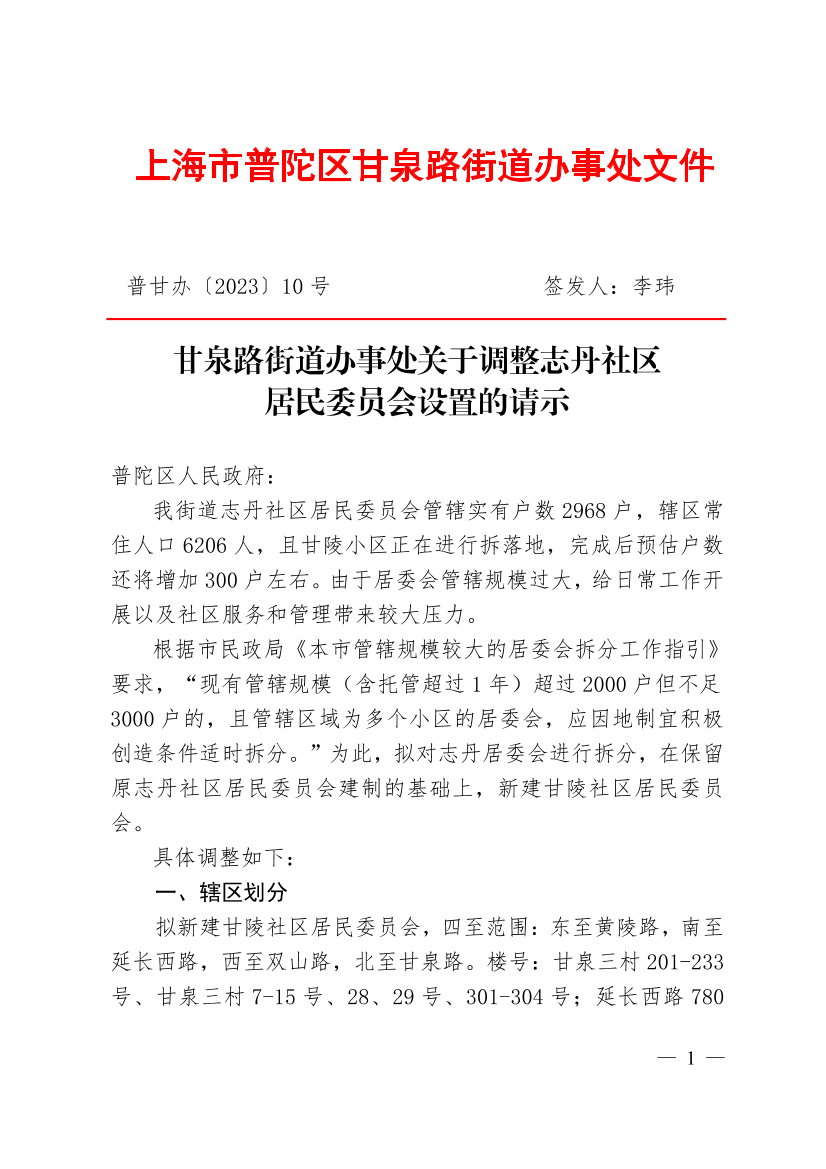 上海市普陀区甘泉路街道办事处文件

普甘办〔2023〕10号　　签发人：李玮

甘泉路街道办事处关于调整志丹社区居民委员会设置的请示

普陀区人民政府：

我街道志丹社区居民委员会管辖实有户数2968户，辖区常住人口6206人，且甘陵小区正在进行拆落地，完成后预估户数还将增加300户左右。由于居委会管辖规模过大，给日常工作开展以及社区服务和管理带来较大压力。

根据市民政局《本市管辖规模较大的居委会拆分工作指引》要求，“现有管辖规模（含托管超过1年）超过2000户但不足3000户的，且管辖区域为多个小区的居委会，应因地制宜积极创造条件适时拆分。”为此，拟对志丹居委会进行拆分，在保留原志丹社区居民委员会建制的基础上，新建甘陵社区居民委员会。

具体调整如下：

一、辖区划分

拟新建甘陵社区居民委员会，四至范围：东至黄陵路，南至延长西路，西至双山路，北至甘泉路。楼号：甘泉三村201-233号、甘泉三村7-15号、28、29号、301-304号；延长西路780

— 1 —